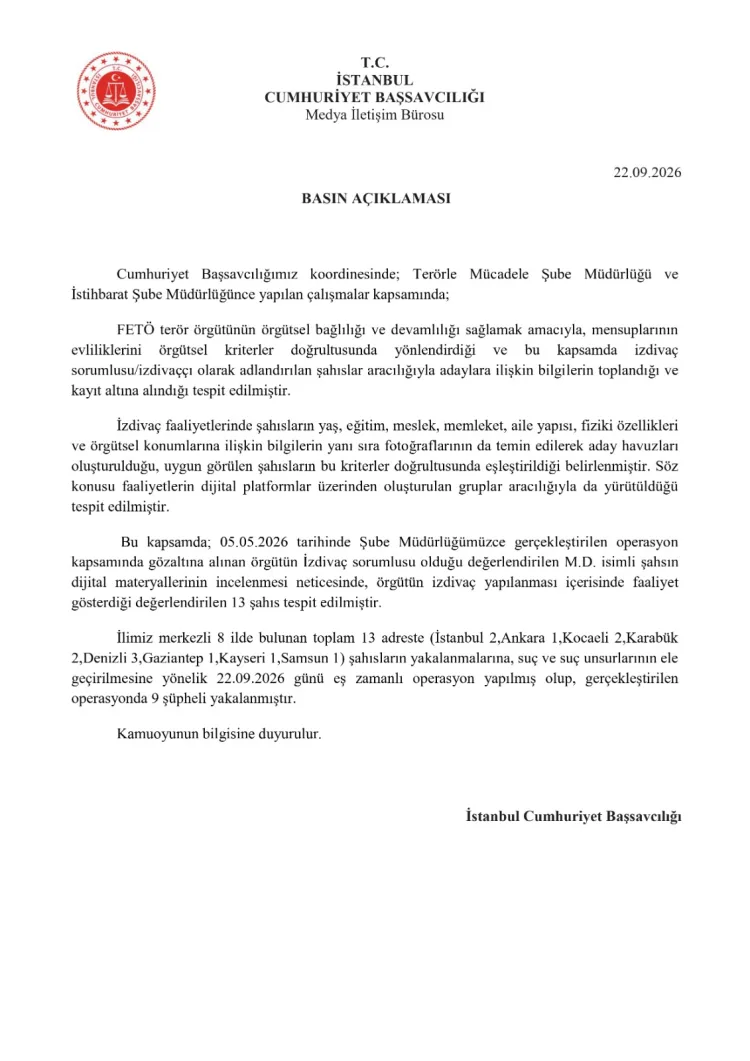 T.C.
İSTANBUL
CUMHURİYET BAŞSAVCILIĞI
Medya İletişim Bürosu

22.09.2026

BASIN AÇIKLAMASI

Cumhuriyet Başsavcılığımız koordinesinde; Terörle Mücadele Şube Müdürlüğü ve İstihbarat Şube Müdürlüğünce yapılan çalışmalar kapsamında;

FETÖ terör örgütünün örgütsel bağlılığı ve devamlılığı sağlamak amacıyla, mensuplarının evliliklerini örgütsel kriterler doğrultusunda yönlendirdiği ve bu kapsamda izdivaç sorumlusu/izdivaççı olarak adlandırılan şahıslar aracılığıyla adaylara ilişkin bilgilerin toplandığı ve kayıt altına alındığı tespit edilmiştir.

İzdivaç faaliyetlerinde şahısların yaş, eğitim, meslek, memleket, aile yapısı, fiziki özellikleri ve örgütsel konumlarına ilişkin bilgilerin yanı sıra fotoğraflarının da temin edilerek aday havuzları oluşturulduğu, uygun görülen şahısların bu kriterler doğrultusunda eşleştirildiği belirlenmiştir. Söz konusu faaliyetlerin dijital platformlar üzerinden oluşturulan gruplar aracılığıyla da yürütüldüğü tespit edilmiştir.

Bu kapsamda; 05.05.2026 tarihinde Şube Müdürlüğümüzce gerçekleştirilen operasyon kapsamında gözaltına alınan örgütün İzdivaç sorumlusu olduğu değerlendirilen M.D. isimli şahsın dijital materyallerinin incelenmesi neticesinde, örgütün izdivaç yapılanması içerisinde faaliyet gösterdiği değerlendirilen 13 şahıs tespit edilmiştir.

İlimiz merkezli 8 ilde bulunan toplam 13 adreste (İstanbul 2,Ankara 1,Kocaeli 2,Karabük 2,Denizli 3,Gaziantep 1,Kayseri 1,Samsun 1) şahısların yakalanmalarına, suç ve suç unsurlarının ele geçirilmesine yönelik 22.09.2026 günü eş zamanlı operasyon yapılmış olup, gerçekleştirilen operasyonda 9 şüpheli yakalanmıştır.

Kamuoyunun bilgisine duyurulur.

İstanbul Cumhuriyet Başsavcılığı